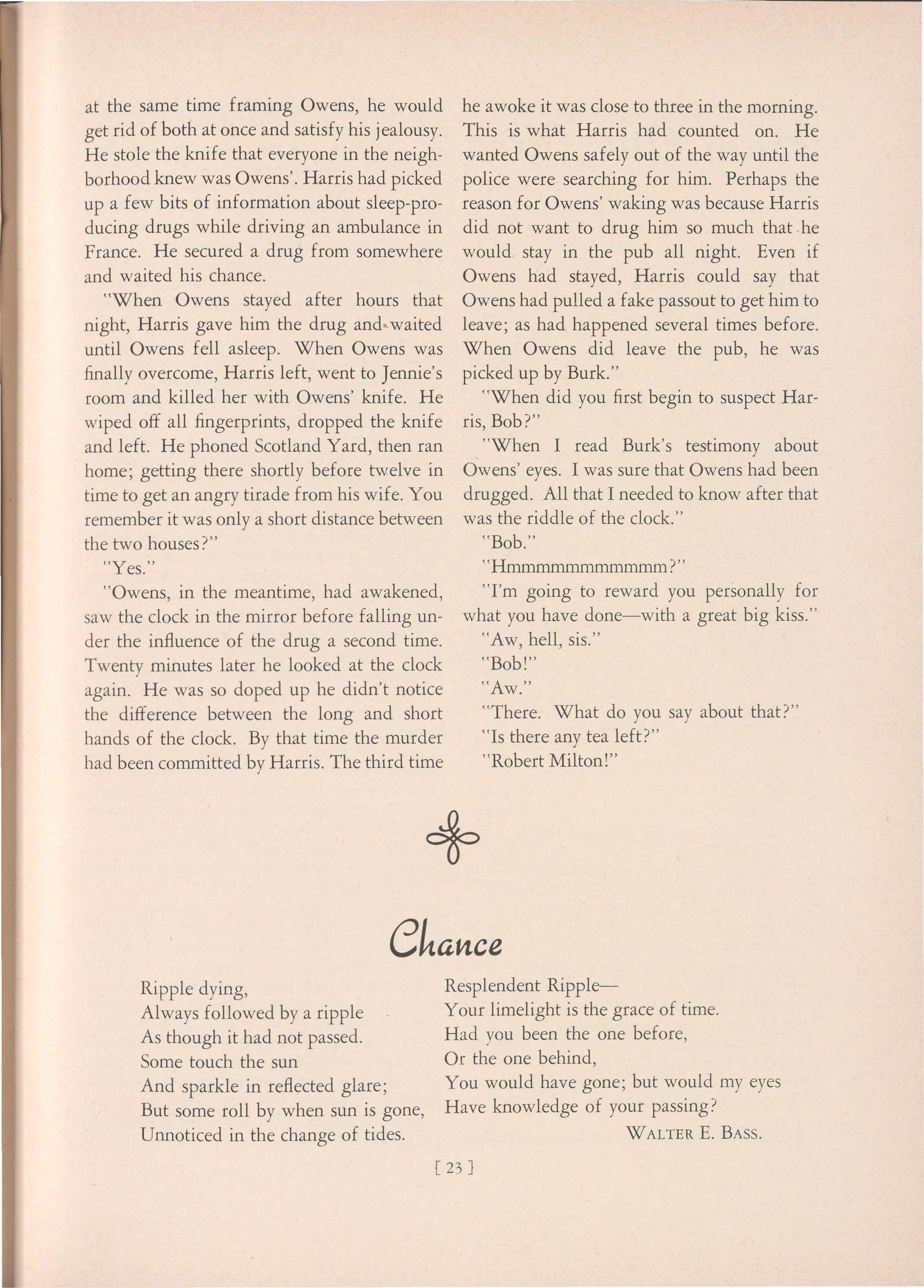 at the same time framing Owens, he would get rid of both at once and satisfy his jealousy. He stole the knife that everyone in the neighborhood knew was Owens'. Harris had picked up a few bits of information about sleep-producing drugs while driving an ambulance in France. He secured a drug from somewhere and waited his chance.

"When Owens stayed after hours that night, Harris gave him the drug and waited until Owens fell asleep. When Owens was finally overcome, Harris left, went to Jennie's room and killed her with Owens' knife. He wiped off all fingerprints, dropped the knife and left. He phoned Scotland Yard, then ran home; getting there shortly before twelve in time to get an angry tirade from his wife. You remember it was only a short distance between the two houses?"

"Yes."

"Owens, in the meantime, had awakened, saw the clock in the mirror before falling under the influence of the drug a second time. Twenty minutes later he looked at the clock again. He was so doped up he didn't notice the difference between the long and short hands of the clock. By that time the murder had been committed by Harris. The third time he awoke it was close to three in the morning. This is what Harris had counted on. He wanted Owens safely out of the way until the police were searching for him. Perhaps the reason for Owens' waking was because Harris did not want to drug him so much that he would stay in the pub all night. Even if Owens had stayed, Harris could say that Owens had pulled a fake passout to get him to leave; as had happened several times before. When Owens did leave the pub, he was picked up by Burk."

"When did you first begin to suspect Harris, Bob?"

"When I read Burk's testimony about Owens' eyes. I was sure that Owens had been drugged. All that I needed to know after that was the riddle of the clock."

"Bob."

"Hmmmmmmmmmmm?"

"I'm going to reward you personally for what you have done—with a great big kiss."

"Aw, hell, sis."

"Bob!"

"Aw."

"There. What do you say about that?"

"Is there any tea left?"

"Robert Milton!"

Chance

Ripple dying,
Always followed by a ripple
As though it had not passed.
Some touch the sun
And sparkle in reflected glare;
But some roll by when sun is gone,
Unnoticed in the change of tides.

Resplendent Ripple—
Your limelight is the grace of time.
Had you been the one before,
Or the one behind,
You would have gone; but would my eyes
Have knowledge of your passing?

WALTER E. BASS.

[ 23 ]